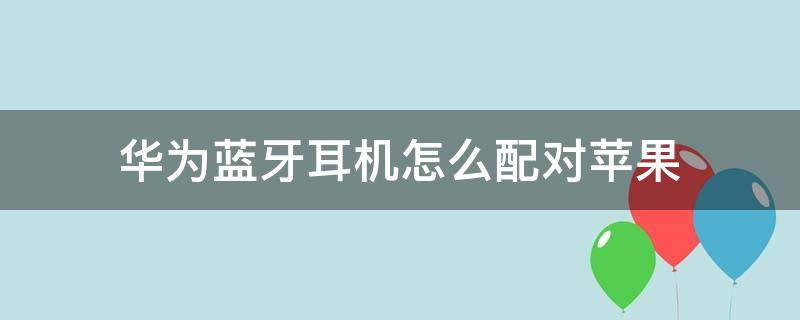 华为蓝牙耳机怎么配对苹果